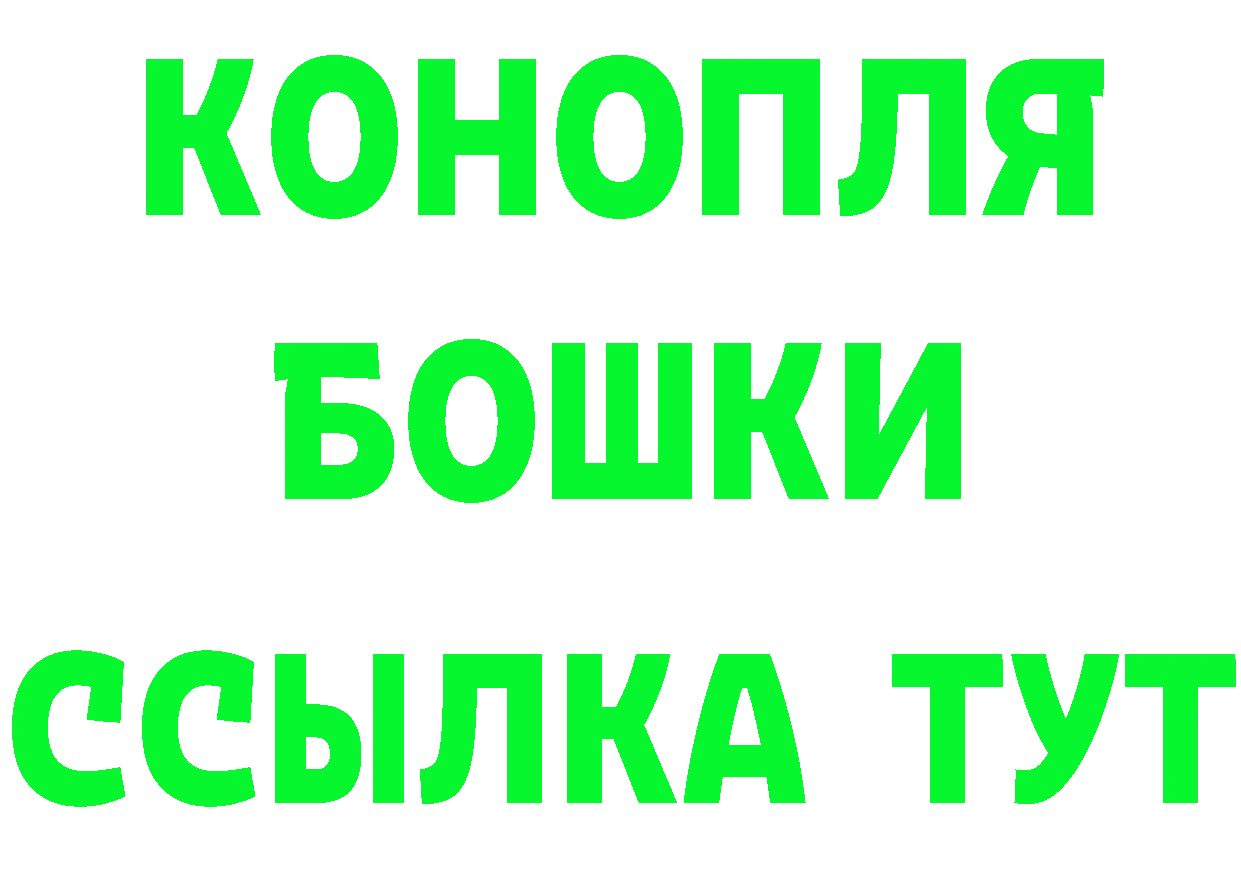 КОНОПЛЯ
БОШКИ
ССЫЛКА ТУТ